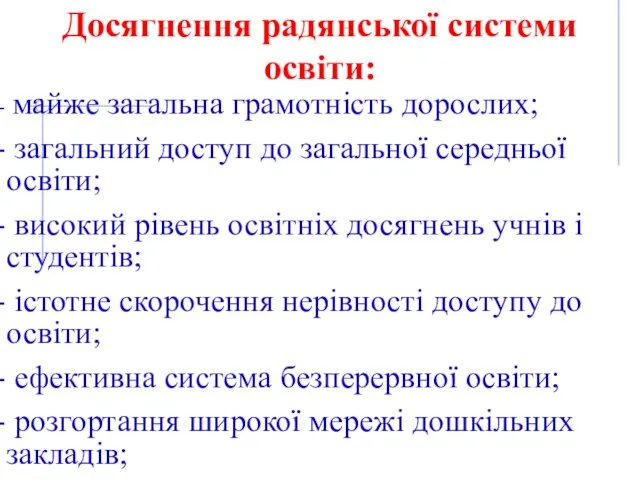 Досягнення радянської системи освіти:

- майже загальна грамотність дорослих;

- загальний доступ до загальної середньої освіти;

- високий рівень освітніх досягнень учнів і студентів;

- істотне скорочення нерівності доступу до освіти;

- ефективна система безперервної освіти;

- розгортання широкої мережі дошкільних закладів;